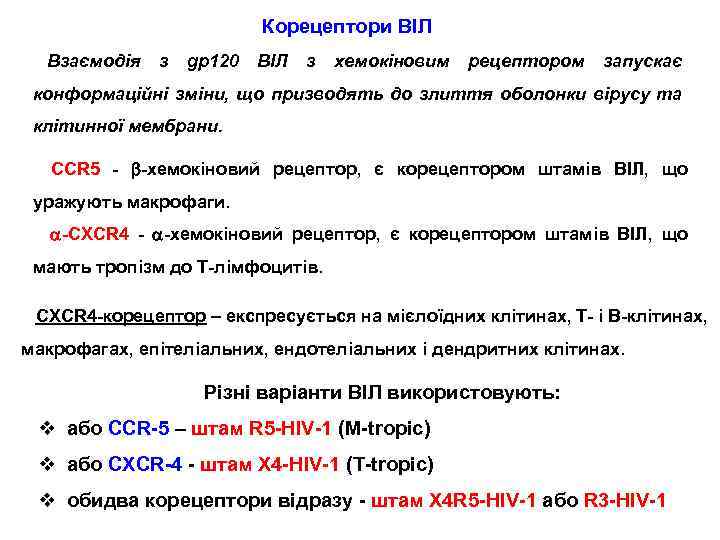 Корецептори ВІЛ

Взаємодія з gp120 ВІЛ з хемокіновим рецептором запускає конформаційні зміни, що призводять до злиття оболонки вірусу та клітинної мембрани.

CCR5 - β-хемокіновий рецептор, є корецептором штамів ВІЛ, що уражують макрофаги.

α-CXCR4 - α-хемокіновий рецептор, є корецептором штамів ВІЛ, що мають тропізм до Т-лімфоцитів.

CXCR4-корецептор – експресується на мієлоїдних клітинах, Т- і В-клітинах, макрофагах, епітеліальних, ендотеліальних і дендритних клітинах.

Різні варіанти ВІЛ використовують:

❖ або CCR-5 – штам R5-HIV-1 (M-tropic)

❖ або CXCR-4 - штам X4-HIV-1 (T-tropic)

❖ обидва корецептори відразу - штам X4R5-HIV-1 або R3-HIV-1